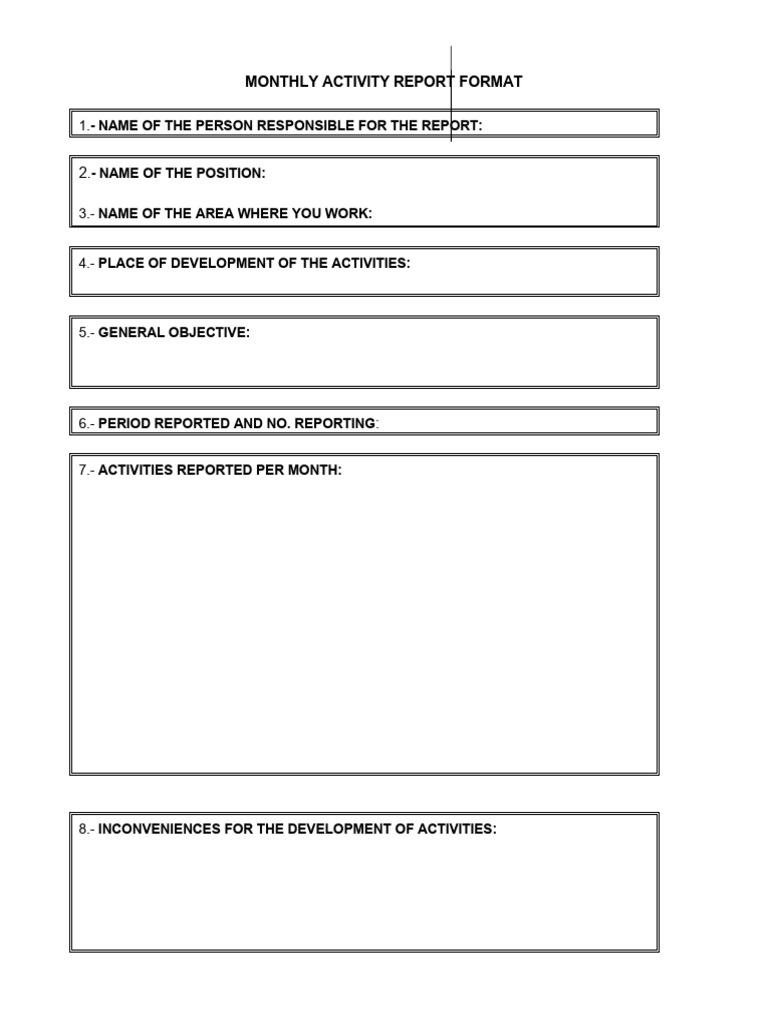 MONTHLY ACTIVITY REPORT FORMAT

1.- NAME OF THE PERSON RESPONSIBLE FOR THE REPORT:

2.- NAME OF THE POSITION:

3.- NAME OF THE AREA WHERE YOU WORK:

4.- PLACE OF DEVELOPMENT OF THE ACTIVITIES:

5.- GENERAL OBJECTIVE:

6.- PERIOD REPORTED AND NO. REPORTING:

7.- ACTIVITIES REPORTED PER MONTH:

8.- INCONVENIENCES FOR THE DEVELOPMENT OF ACTIVITIES: